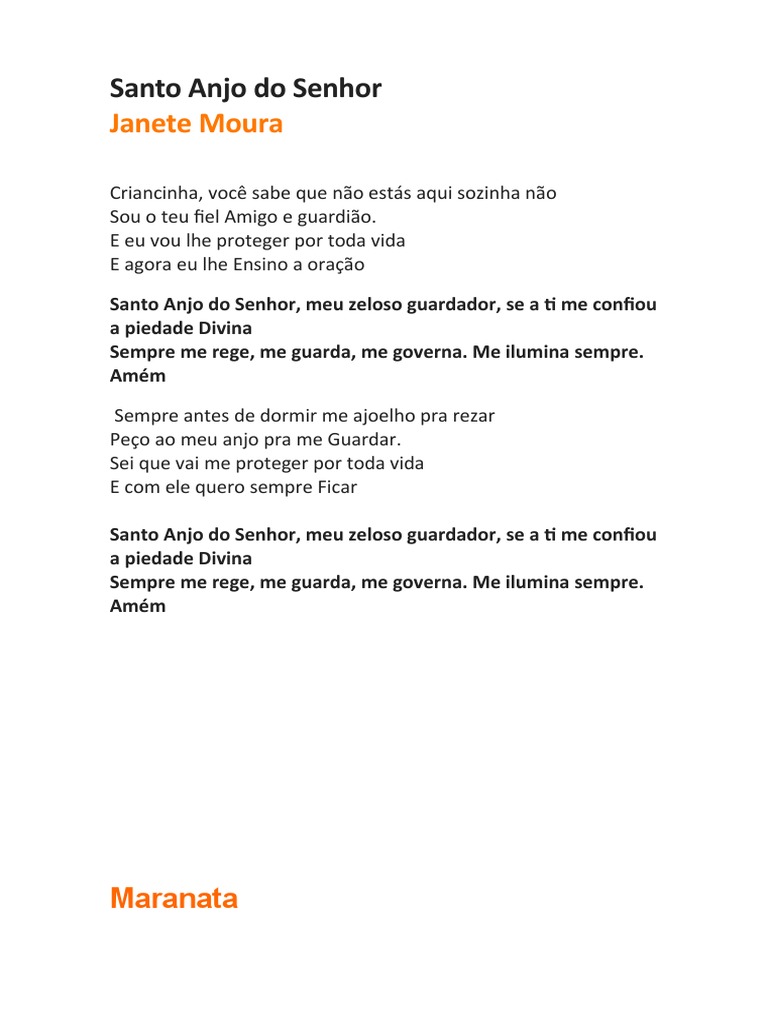 Santo Anjo do Senhor
Janete Moura

Criancinha, você sabe que não estás aqui sozinha não
Sou o teu fiel Amigo e guardião.
E eu vou lhe proteger por toda vida
E agora eu lhe Ensino a oração

Santo Anjo do Senhor, meu zeloso guardador, se a ti me confiou a piedade Divina
Sempre me rege, me guarda, me governa. Me ilumina sempre. Amém

Sempre antes de dormir me ajoelho pra rezar
Peço ao meu anjo pra me Guardar.
Sei que vai me proteger por toda vida
E com ele quero sempre Ficar

Santo Anjo do Senhor, meu zeloso guardador, se a ti me confiou a piedade Divina
Sempre me rege, me guarda, me governa. Me ilumina sempre. Amém

Maranata